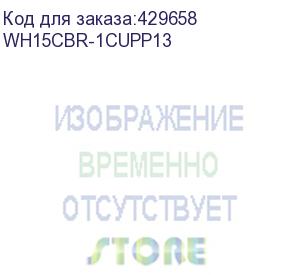 Код для заказа:429658
WH15CBR-1CUPP13

ИЗОБРАЖЕНИЕ
ВРЕМЕННО
ОТСУТСТВУЕТ
STORE